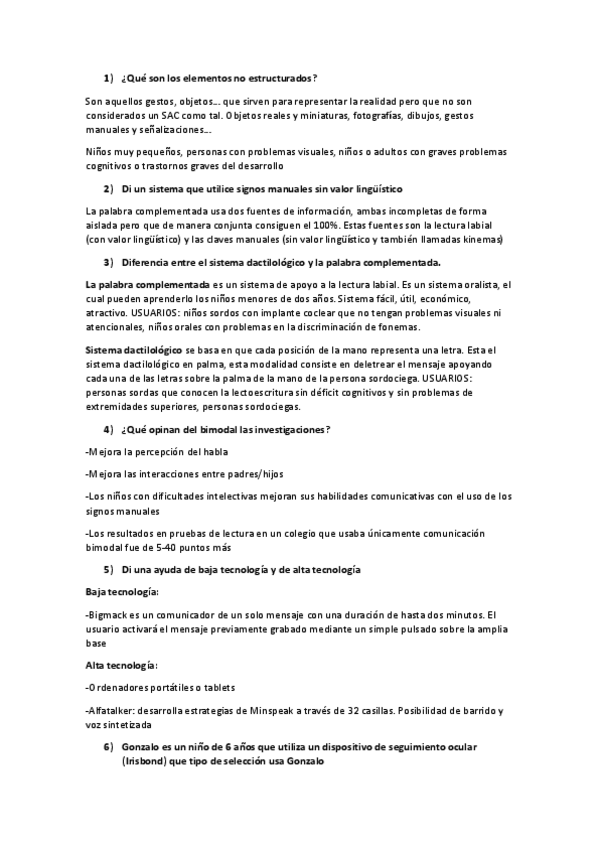 1) ¿Qué son los elementos no estructurados?

Son aquellos gestos, objetos… que sirven para representar la realidad pero que no son considerados un SAC como tal. Objetos reales y miniaturas, fotografías, dibujos, gestos manuales y señalizaciones…

Niños muy pequeños, personas con problemas visuales, niños o adultos con graves problemas cognitivos o trastornos graves del desarrollo

2) Di un sistema que utilice signos manuales sin valor lingüístico

La palabra complementada usa dos fuentes de información, ambas incompletas de forma aislada pero que de manera conjunta consiguen el 100%. Estas fuentes son la lectura labial (con valor lingüístico) y las claves manuales (sin valor lingüístico y también llamadas kinemas)

3) Diferencia entre el sistema dactilológico y la palabra complementada.

La palabra complementada es un sistema de apoyo a la lectura labial. Es un sistema oralista, el cual pueden aprenderlo los niños menores de dos años. Sistema fácil, útil, económico, atractivo. USUARIOS: niños sordos con implante coclear que no tengan problemas visuales ni atencionales, niños orales con problemas en la discriminación de fonemas.

Sistema dactilológico se basa en que cada posición de la mano representa una letra. Esta el sistema dactilológico en palma, esta modalidad consiste en deletrear el mensaje apoyando cada una de las letras sobre la palma de la mano de la persona sordociega. USUARIOS: personas sordas que conocen la lectoescritura sin déficit cognitivos y sin problemas de extremidades superiores, personas sordociegas.

4) ¿Qué opinan del bimodal las investigaciones?

-Mejora la percepción del habla

-Mejora las interacciones entre padres/hijos

-Los niños con dificultades intelectivas mejoran sus habilidades comunicativas con el uso de los signos manuales

-Los resultados en pruebas de lectura en un colegio que usaba únicamente comunicación bimodal fue de 5-40 puntos más

5) Di una ayuda de baja tecnología y de alta tecnología

Baja tecnología:

-Bigmack es un comunicador de un solo mensaje con una duración de hasta dos minutos. El usuario activará el mensaje previamente grabado mediante un simple pulsado sobre la amplia base

Alta tecnología:

-Ordenadores portátiles o tablets

-Alfatalker: desarrolla estrategias de Minspeak a través de 32 casillas. Posibilidad de barrido y voz sintetizada

6) Gonzalo es un niño de 6 años que utiliza un dispositivo de seguimiento ocular (Irisbond) que tipo de selección usa Gonzalo